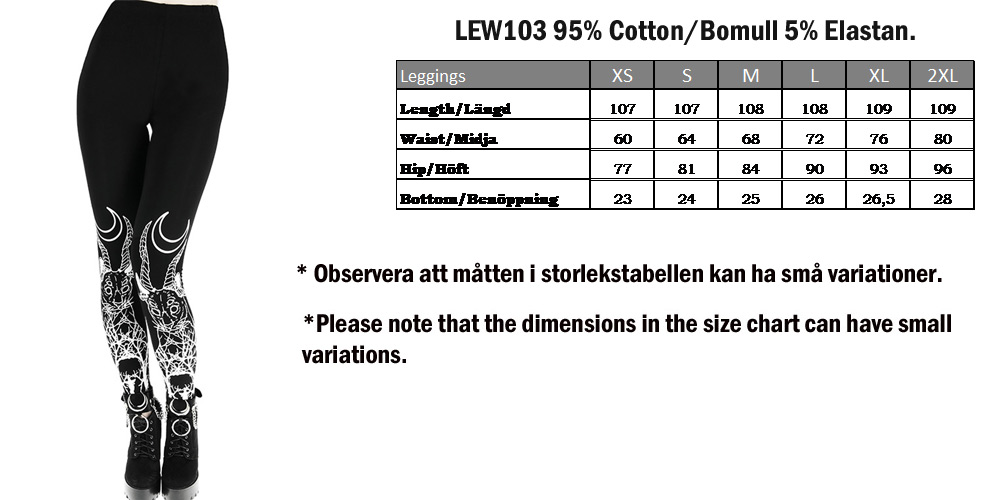 LEW103 95% Cotton/Bomull 5% Elastan.

| Leggings | XS | S | M | L | XL | 2XL |
|---|---|---|---|---|---|---|
| Length/Längd | 107 | 107 | 108 | 108 | 109 | 109 |
| Waist/Midja | 60 | 64 | 68 | 72 | 76 | 80 |
| Hip/Höft | 77 | 81 | 84 | 90 | 93 | 96 |
| Bottom/Benöppning | 23 | 24 | 25 | 26 | 26,5 | 28 |

* Observera att måtten i storlekstabellen kan ha små variationer.

*Please note that the dimensions in the size chart can have small variations.